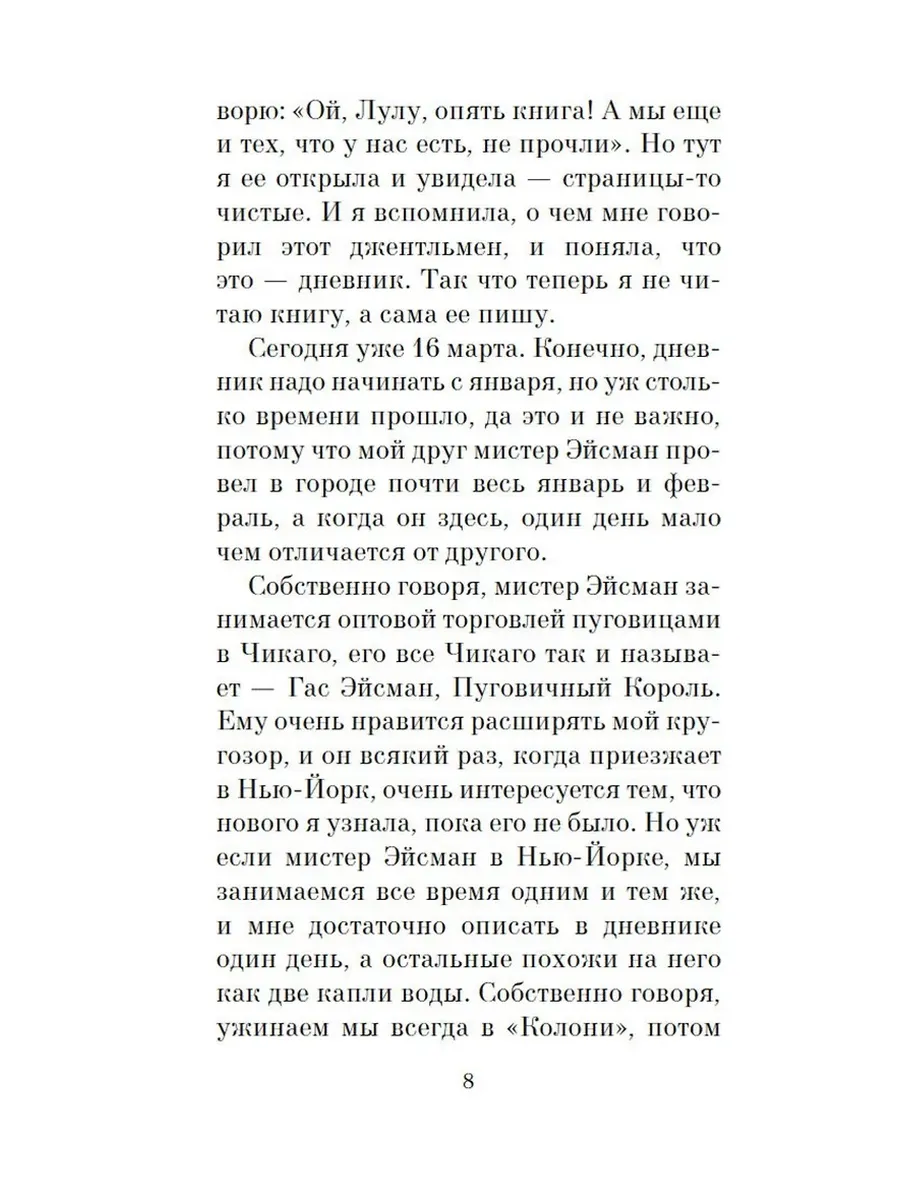 ворю: «Ой, Лулу, опять книга! А мы еще и тех, что у нас есть, не прочли». Но тут я ее открыла и увидела — страницы-то чистые. И я вспомнила, о чем мне говорил этот джентльмен, и поняла, что это — дневник. Так что теперь я не читаю книгу, а сама ее пишу.

Сегодня уже 16 марта. Конечно, дневник надо начинать с января, но уж столько времени прошло, да это и не важно, потому что мой друг мистер Эйсман провел в городе почти весь январь и февраль, а когда он здесь, один день мало чем отличается от другого.

Собственно говоря, мистер Эйсман занимается оптовой торговлей пуговицами в Чикаго, его все Чикаго так и называет — Гас Эйсман, Пуговичный Король. Ему очень нравится расширять мой кругозор, и он всякий раз, когда приезжает в Нью-Йорк, очень интересуется тем, что нового я узнала, пока его не было. Но уж если мистер Эйсман в Нью-Йорке, мы занимаемся все время одним и тем же, и мне достаточно описать в дневнике один день, а остальные похожи на него как две капли воды. Собственно говоря, ужинаем мы всегда в «Колони», потом

8